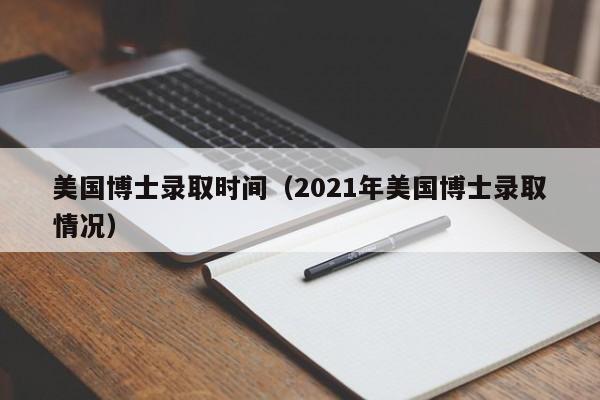 美国博士录取时间（2021年美国博士录取情况）